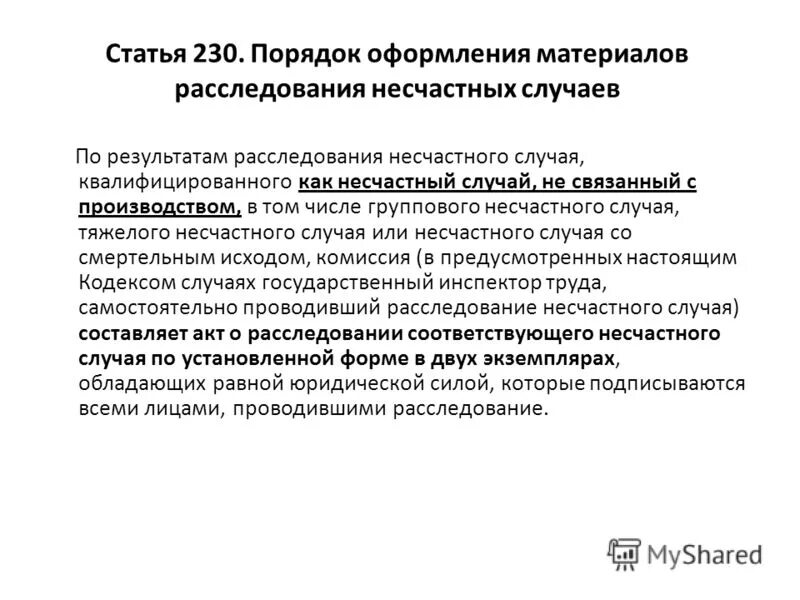 Статья 230. Порядок оформления материалов расследования несчастных случаев

По результатам расследования несчастного случая, квалифицированного как несчастный случай, не связанный с производством, в том числе группового несчастного случая, тяжелого несчастного случая или несчастного случая со смертельным исходом, комиссия (в предусмотренных настоящим Кодексом случаях государственный инспектор труда, самостоятельно проводивший расследование несчастного случая) составляет акт о расследовании соответствующего несчастного случая по установленной форме в двух экземплярах, обладающих равной юридической силой, которые подписываются всеми лицами, проводившими расследование.

MyShared